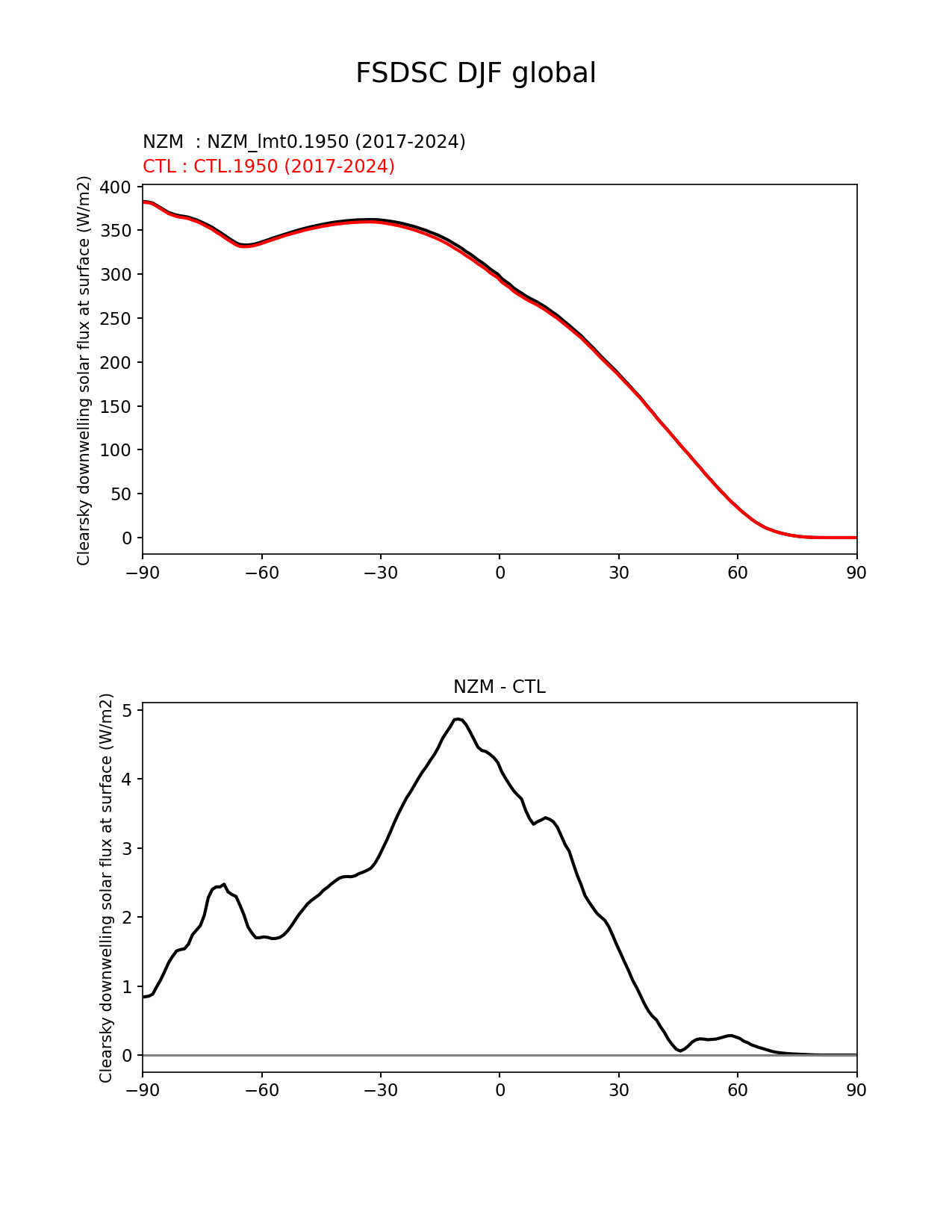 FSDSC DJF global

NZM : NZM_lmt0.1950 (2017-2024)
CTL : CTL.1950 (2017-2024)

Clearsky downwelling solar flux at surface (W/m2)

400
350
300
250
200
150
100
50
0

−90 −60 −30 0 30 60 90

NZM - CTL

Clearsky downwelling solar flux at surface (W/m2)

5
4
3
2
1
0

−90 −60 −30 0 30 60 90